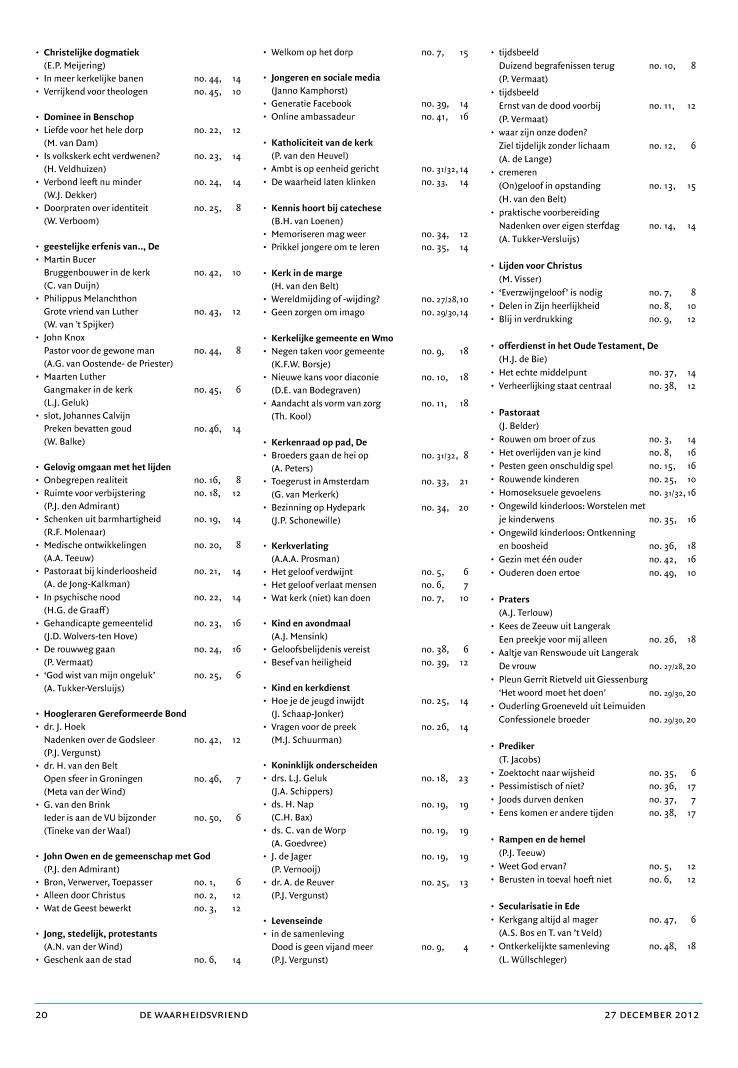 • **Christelijke dogmatiek**
(E.P. Meijering)
• In meer kerkelijke banen no. 44, 14
• Verrijkend voor theologen no. 45, 10

• **Dominee in Benschop**
• Liefde voor het hele dorp no. 22, 12
(M. van Dam)
• Is volkskerk echt verdwenen? no. 23, 14
(H. Veldhuizen)
• Verbond leeft nu minder no. 24, 14
(W.J. Dekker)
• Doorpraten over identiteit no. 25, 8
(W. Verboom)

• **geestelijke erfenis van.., De**
• Martin Bucer
Bruggenbouwer in de kerk no. 42, 10
(C. van Duijn)
• Philippus Melanchthon
Grote vriend van Luther no. 43, 12
(W. van 't Spijker)
• John Knox
Pastor voor de gewone man no. 44, 8
(A.G. van Oostende- de Priester)
• Maarten Luther
Gangmaker in de kerk no. 45, 6
(L.J. Geluk)
• slot, Johannes Calvijn
Preken bevatten goud no. 46, 14
(W. Balke)

• **Gelovig omgaan met het lijden**
• Onbegrepen realiteit no. 16, 8
• Ruimte voor verbijstering no. 18, 12
(P.J. den Admirant)
• Schenken uit barmhartigheid no. 19, 14
(R.F. Molenaar)
• Medische ontwikkelingen no. 20, 8
(A.A. Teeuw)
• Pastoraat bij kinderloosheid no. 21, 14
(A. de Jong-Kalkman)
• In psychische nood no. 22, 14
(H.G. de Graaff)
• Gehandicapte gemeentelid no. 23, 16
(J.D. Wolvers-ten Hove)
• De rouwweg gaan no. 24, 16
(P. Vermaat)
• 'God wist van mijn ongeluk' no. 25, 6
(A. Tukker-Versluijs)

• **Hoogleraren Gereformeerde Bond**
• dr. J. Hoek
Nadenken over de Godsleer no. 42, 12
(P.J. Vergunst)
• dr. H. van den Belt
Open sfeer in Groningen no. 46, 7
(Meta van der Wind)
• G. van den Brink
Ieder is aan de VU bijzonder no. 50, 6
(Tineke van der Waal)

• **John Owen en de gemeenschap met God**
(P.J. den Admirant)
• Bron, Verwerver, Toepasser no. 1, 6
• Alleen door Christus no. 2, 12
• Wat de Geest bewerkt no. 3, 12

• **Jong, stedelijk, protestants**
(A.N. van der Wind)
• Geschenk aan de stad no. 6, 14
• Welkom op het dorp no. 7, 15

• **Jongeren en sociale media**
(Janno Kamphorst)
• Generatie Facebook no. 39, 14
• Online ambassadeur no. 41, 16

• **Katholiciteit van de kerk**
(P. van den Heuvel)
• Ambt is op eenheid gericht no. 31/32, 14
• De waarheid laten klinken no. 33, 14

• **Kennis hoort bij catechese**
(B.H. van Loenen)
• Memoriseren mag weer no. 34, 12
• Prikkel jongere om te leren no. 35, 14

• **Kerk in de marge**
(H. van den Belt)
• Wereldmijding of -wijding? no. 27/28, 10
• Geen zorgen om imago no. 29/30, 14

• **Kerkelijke gemeente en Wmo**
• Negen taken voor gemeente no. 9, 18
(K.F.W. Borsje)
• Nieuwe kans voor diaconie no. 10, 18
(D.E. van Bodegraven)
• Aandacht als vorm van zorg no. 11, 18
(Th. Kool)

• **Kerkenraad op pad, De**
• Broeders gaan de hei op no. 31/32, 8
(A. Peters)
• Toegerust in Amsterdam no. 33, 21
(G. van Merkerk)
• Bezinning op Hydepark no. 34, 20
(J.P. Schonewille)

• **Kerkverlating**
(A.A.A. Prosman)
• Het geloof verdwijnt no. 5, 6
• Het geloof verlaat mensen no. 6, 7
• Wat kerk (niet) kan doen no. 7, 10

• **Kind en avondmaal**
(A.J. Mensink)
• Geloofsbelijdenis vereist no. 38, 6
• Besef van heiligheid no. 39, 12

• **Kind en kerkdienst**
• Hoe je de jeugd inwijdt no. 25, 14
(J. Schaap-Jonker)
• Vragen voor de preek no. 26, 14
(M.J. Schuurman)

• **Koninklijk onderscheiden**
• drs. L.J. Geluk no. 18, 23
(J.A. Schippers)
• ds. H. Nap no. 19, 19
(C.H. Bax)
• ds. C. van de Worp no. 19, 19
(A. Goedvree)
• J. de Jager no. 19, 19
(P. Vernooij)
• dr. A. de Reuver no. 25, 13
(P.J. Vergunst)

• **Levenseinde**
• in de samenleving
Dood is geen vijand meer no. 9, 4
(P.J. Vergunst)
• tijdsbeeld
Duizend begrafenissen terug no. 10, 8
(P. Vermaat)
• tijdsbeeld
Ernst van de dood voorbij no. 11, 12
(P. Vermaat)
• waar zijn onze doden?
Ziel tijdelijk zonder lichaam no. 12, 6
(A. de Lange)
• cremeren
(On)geloof in opstanding no. 13, 15
(H. van den Belt)
• praktische voorbereiding
Nadenken over eigen sterfdag no. 14, 14
(A. Tukker-Versluijs)

• **Lijden voor Christus**
(M. Visser)
• 'Everzwijngeloof' is nodig no. 7, 8
• Delen in Zijn heerlijkheid no. 8, 10
• Blij in verdrukking no. 9, 12

• **offerdienst in het Oude Testament, De**
(H.J. de Bie)
• Het echte middelpunt no. 37, 14
• Verheerlijking staat centraal no. 38, 12

• **Pastoraat**
(J. Belder)
• Rouwen om broer of zus no. 3, 14
• Het overlijden van je kind no. 8, 16
• Pesten geen onschuldig spel no. 15, 16
• Rouwende kinderen no. 25, 10
• Homoseksuele gevoelens no. 31/32, 16
• Ongewild kinderloos: Worstelen met je kinderwens no. 35, 16
• Ongewild kinderloos: Ontkenning en boosheid no. 36, 18
• Gezin met één ouder no. 42, 16
• Ouderen doen ertoe no. 49, 10

• **Praters**
(A.J. Terlouw)
• Kees de Zeeuw uit Langerak
Een preekje voor mij alleen no. 26, 18
• Aaltje van Renswoude uit Langerak
De vrouw no. 27/28, 20
• Pleun Gerrit Rietveld uit Giessenburg
'Het woord moet het doen' no. 29/30, 20
• Ouderling Groeneveld uit Leimuiden
Confessionele broeder no. 29/30, 20

• **Prediker**
(T. Jacobs)
• Zoektocht naar wijsheid no. 35, 6
• Pessimistisch of niet? no. 36, 17
• Joods durven denken no. 37, 7
• Eens komen er andere tijden no. 38, 17

• **Rampen en de hemel**
(P.J. Teeuw)
• Weet God ervan? no. 5, 12
• Berusten in toeval hoeft niet no. 6, 12

• **Secularisatie in Ede**
• Kerkgang altijd al mager no. 47, 6
(A.S. Bos en T. van 't Veld)
• Ontkerkelijkte samenleving no. 48, 18
(L. Wüllschleger)

20 DE WAARHEIDSVRIEND 27 DECEMBER 2012